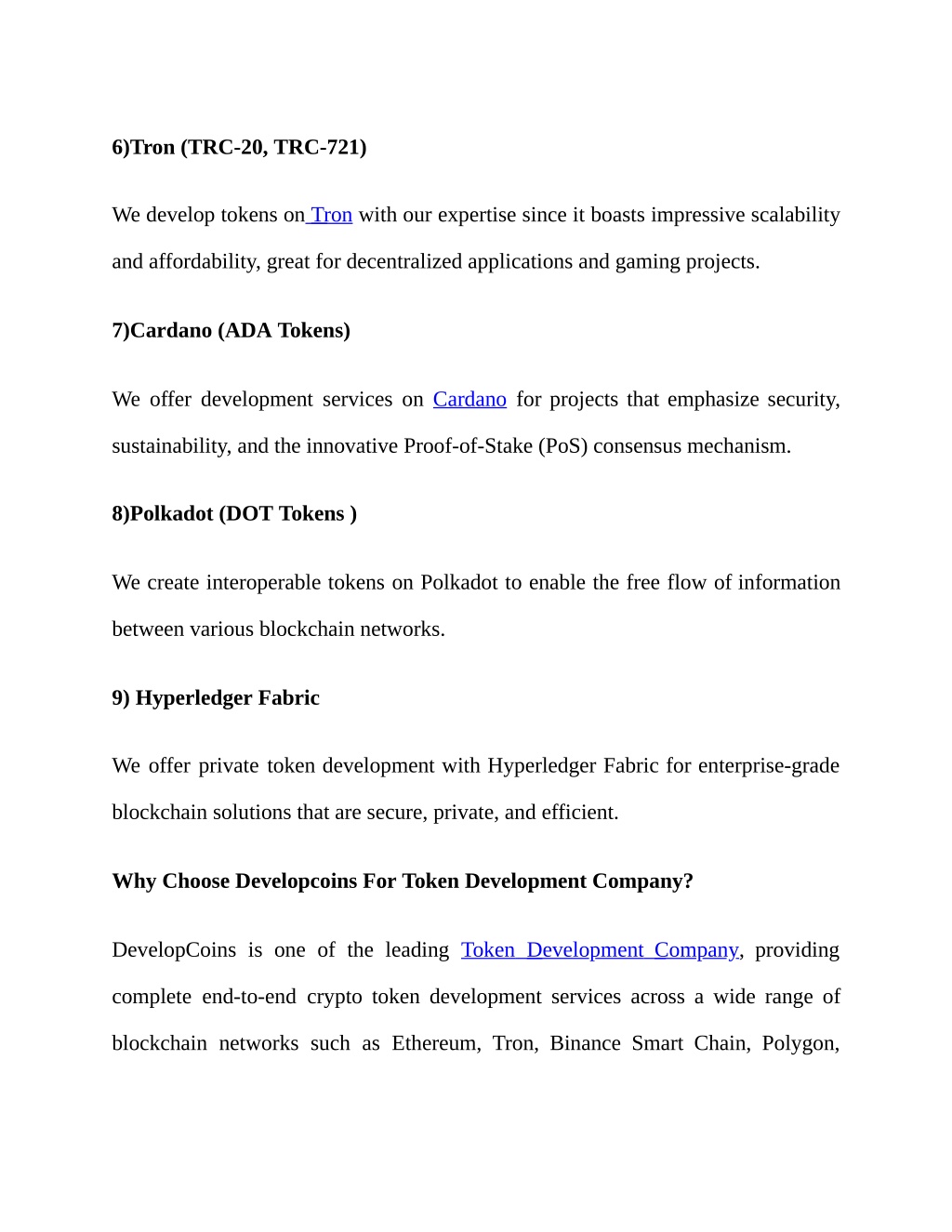 6)Tron (TRC-20, TRC-721)

We develop tokens on Tron with our expertise since it boasts impressive scalability and affordability, great for decentralized applications and gaming projects.

7)Cardano (ADA Tokens)

We offer development services on Cardano for projects that emphasize security, sustainability, and the innovative Proof-of-Stake (PoS) consensus mechanism.

8)Polkadot (DOT Tokens )

We create interoperable tokens on Polkadot to enable the free flow of information between various blockchain networks.

9) Hyperledger Fabric

We offer private token development with Hyperledger Fabric for enterprise-grade blockchain solutions that are secure, private, and efficient.

Why Choose Developcoins For Token Development Company?

DevelopCoins is one of the leading Token Development Company, providing complete end-to-end crypto token development services across a wide range of blockchain networks such as Ethereum, Tron, Binance Smart Chain, Polygon,